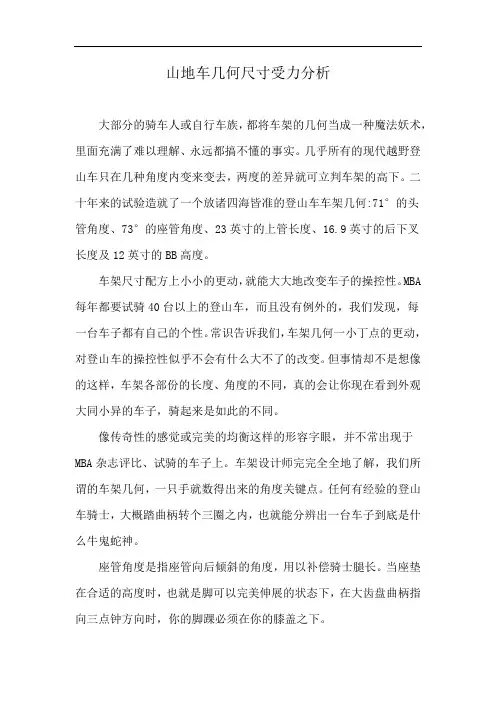 山地车几何尺寸受力分析

大部分的骑车人或自行车族，都将车架的几何当成一种魔法妖术，里面充满了难以理解、永远都搞不懂的事实。几乎所有的现代越野登山车只在几种角度内变来变去，两度的差异就可立判车架的高下。二十年来的试验造就了一个放诸四海皆准的登山车车架几何:71°的头管角度、73°的座管角度、23英寸的上管长度、16.9英寸的后下叉长度及12英寸的BB高度。

车架尺寸配方上小小的更动，就能大大地改变车子的操控性。MBA每年都要试骑40台以上的登山车，而且没有例外的，我们发现，每一台车子都有自己的个性。常识告诉我们，车架几何一小丁点的更动，对登山车的操控性似乎不会有什么大不了的改变。但事情却不是想像的这样，车架各部份的长度、角度的不同，真的会让你现在看到外观大同小异的车子，骑起来是如此的不同。

像传奇性的感觉或完美的均衡这样的形容字眼，并不常出现于MBA杂志评比、试骑的车子上。车架设计师完完全全地了解，我们所谓的车架几何，一只手就数得出来的角度关键点。任何有经验的登山车骑士，大概踏曲柄转个三圈之内，也就能分辨出一台车子到底是什么牛鬼蛇神。

座管角度是指座管向后倾斜的角度，用以补偿骑士腿长。当座垫在合适的高度时，也就是脚可以完美伸展的状态下，在大齿盘曲柄指向三点钟方向时，你的脚踝必须在你的膝盖之下。